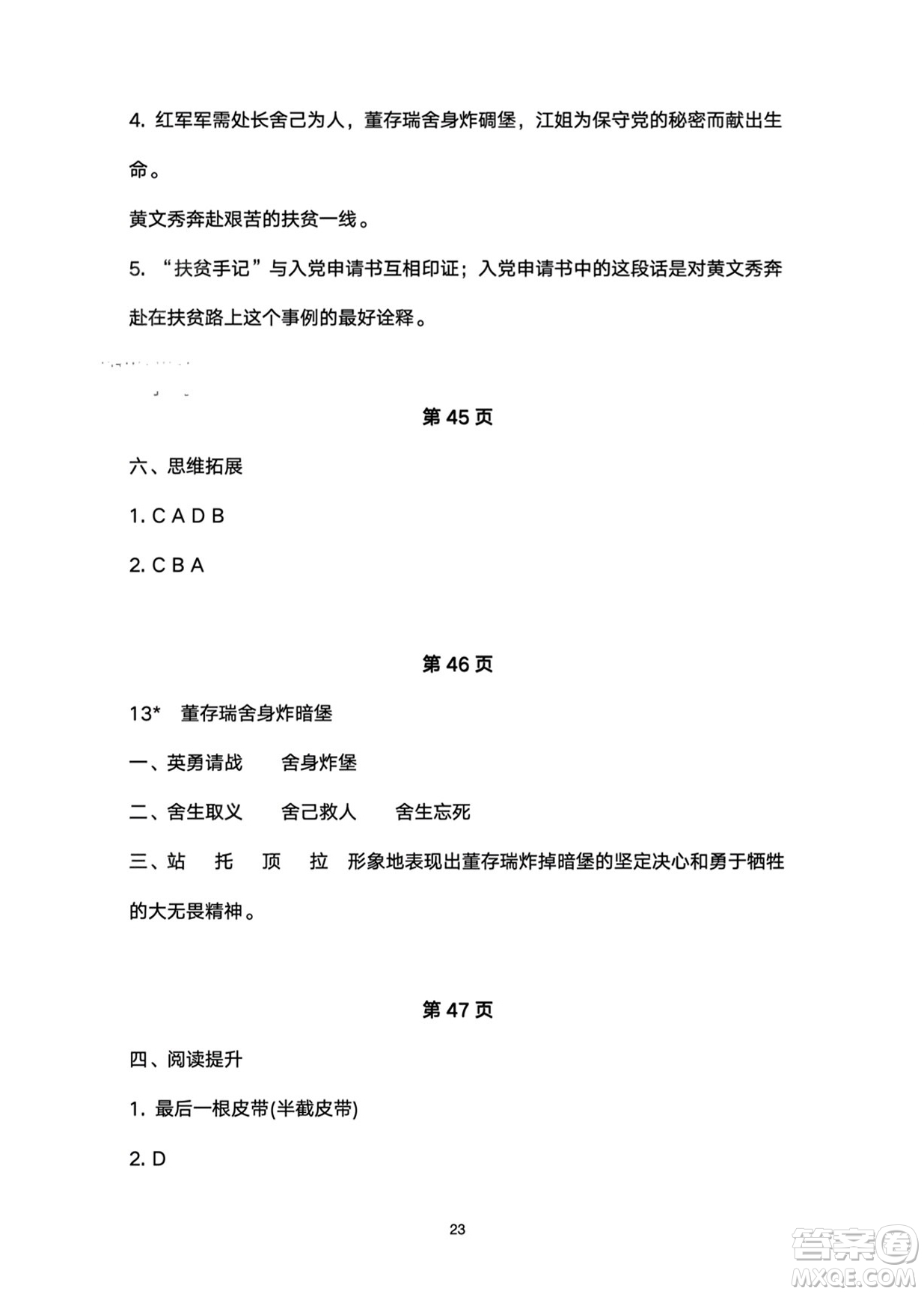 4. 红军军需处长舍己为人，董存瑞舍身炸碉堡，江姐为保守党的秘密而献出生命。

黄文秀奔赴艰苦的扶贫一线。

5. “扶贫手记”与入党申请书互相印证；入党申请书中的这段话是对黄文秀奔赴在扶贫路上这个事例的最好诠释。

第 45 页

六、思维拓展

1. C A D B

2. C B A

第 46 页

13* 董存瑞舍身炸暗堡

一、英勇请战 舍身炸堡

二、舍生取义 舍己救人 舍生忘死

三、站 托 顶 拉 形象地表现出董存瑞炸掉暗堡的坚定决心和勇于牺牲的大无畏精神。

第 47 页

四、阅读提升

1. 最后一根皮带(半截皮带)

2. D

23

答案圈
MXQE.COM